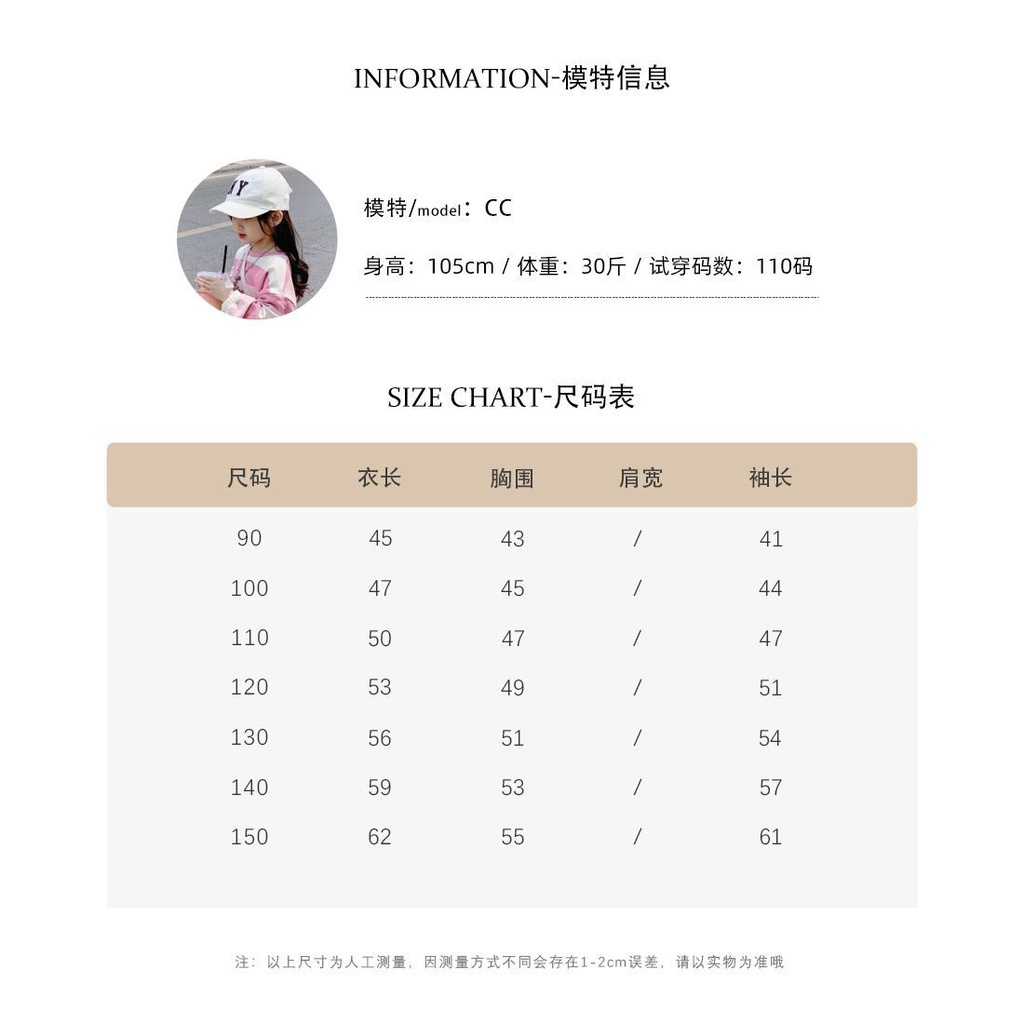 INFORMATION-模特信息

模特/model：CC

身高：105cm / 体重：30斤 / 试穿码数：110码

SIZE CHART-尺码表

| 尺码 | 衣长 | 胸围 | 肩宽 | 袖长 |
|---|---|---|---|---|
| 90 | 45 | 43 | / | 41 |
| 100 | 47 | 45 | / | 44 |
| 110 | 50 | 47 | / | 47 |
| 120 | 53 | 49 | / | 51 |
| 130 | 56 | 51 | / | 54 |
| 140 | 59 | 53 | / | 57 |
| 150 | 62 | 55 | / | 61 |

注：以上尺寸为人工测量，因测量方式不同会存在1-2cm误差，请以实物为准哦